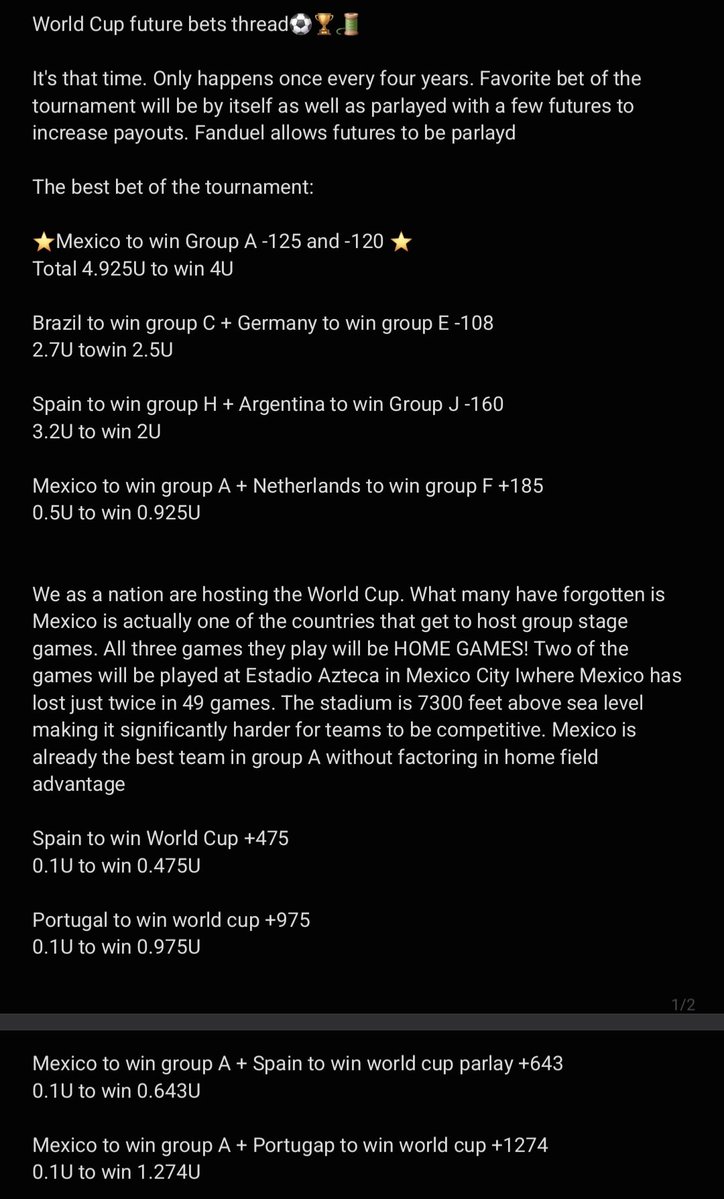 World Cup future bets thread⚽🏆🧵

It's that time. Only happens once every four years. Favorite bet of the tournament will be by itself as well as parlayed with a few futures to increase payouts. Fanduel allows futures to be parlayd

The best bet of the tournament:

⭐Mexico to win Group A -125 and -120 ⭐
Total 4.925U to win 4U

Brazil to win group C + Germany to win group E -108
2.7U towin 2.5U

Spain to win group H + Argentina to win Group J -160
3.2U to win 2U

Mexico to win group A + Netherlands to win group F +185
0.5U to win 0.925U

We as a nation are hosting the World Cup. What many have forgotten is Mexico is actually one of the countries that get to host group stage games. All three games they play will be HOME GAMES! Two of the games will be played at Estadio Azteca in Mexico City Iwhere Mexico has lost just twice in 49 games. The stadium is 7300 feet above sea level making it significantly harder for teams to be competitive. Mexico is already the best team in group A without factoring in home field advantage

Spain to win World Cup +475
0.1U to win 0.475U

Portugal to win world cup +975
0.1U to win 0.975U

1/2

Mexico to win group A + Spain to win world cup parlay +643
0.1U to win 0.643U

Mexico to win group A + Portugap to win world cup +1274
0.1U to win 1.274U